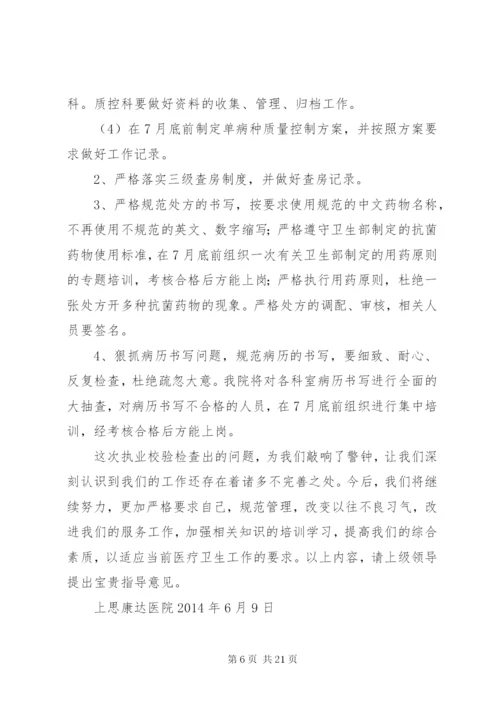 科。质控科要做好资料的收集、管理、归档工作。

（4）在7月底前制定单病种质量控制方案，并按照方案要求做好工作记录。

2、严格落实三级查房制度，并做好查房记录。

3、严格规范处方的书写，按要求使用规范的中文药物名称，不再使用不规范的英文、数字缩写；严格遵守卫生部制定的抗菌药物使用标准，在7月底前组织一次有关卫生部制定的用药原则的专题培训，考核合格后方能上岗；严格执行用药原则，杜绝一张处方开多种抗菌药物的现象。严格处方的调配、审核，相关人员要签名。

4、狠抓病历书写问题，规范病历的书写，要细致、耐心、反复检查，杜绝疏忽大意。我院将对各科室病历书写进行全面的大抽查，对病历书写不合格的人员，在7月底前组织进行集中培训，经考核合格后方能上岗。

这次执业校验检查出的问题，为我们敲响了警钟，让我们深刻认识到我们的工作还存在着诸多不完善之处。今后，我们将继续努力，更加严格要求自己，规范管理，改变以往不良习气，改进我们的服务工作，加强相关知识的培训学习，提高我们的综合素质，以适应当前医疗卫生工作的要求。以上内容，请上级领导提出宝贵指导意见。

上思康达医院2014年6月9日

第6页 共21页